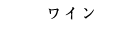 ワイン